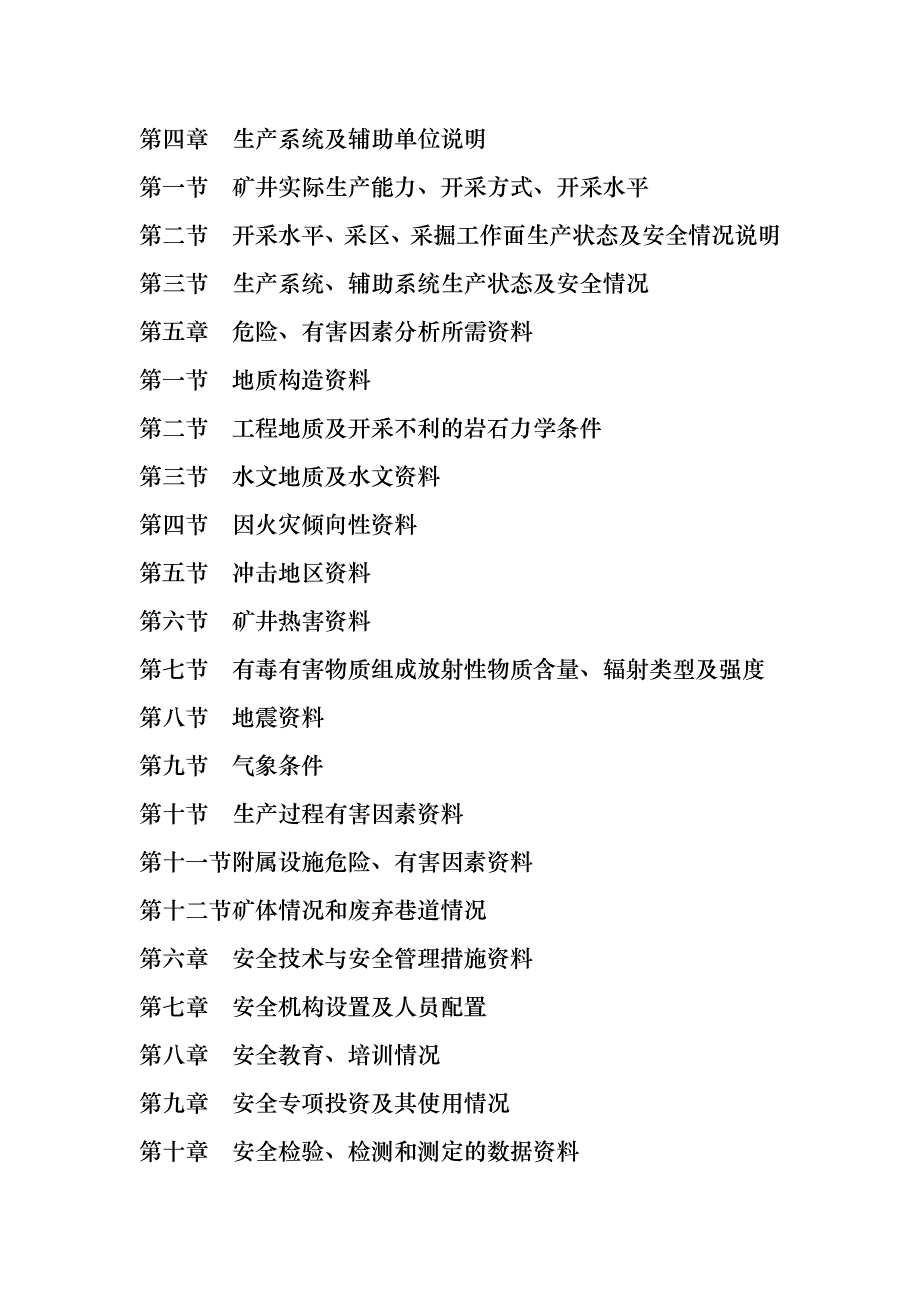 第四章　生产系统及辅助单位说明

第一节　矿井实际生产能力、开采方式、开采水平

第二节　开采水平、采区、采掘工作面生产状态及安全情况说明

第三节　生产系统、辅助系统生产状态及安全情况

第五章　危险、有害因素分析所需资料

第一节　地质构造资料

第二节　工程地质及开采不利的岩石力学条件

第三节　水文地质及水文资料

第四节　因火灾倾向性资料

第五节　冲击地区资料

第六节　矿井热害资料

第七节　有毒有害物质组成放射性物质含量、辐射类型及强度

第八节　地震资料

第九节　气象条件

第十节　生产过程有害因素资料

第十一节附属设施危险、有害因素资料

第十二节矿体情况和废弃巷道情况

第六章　安全技术与安全管理措施资料

第七章　安全机构设置及人员配置

第八章　安全教育、培训情况

第九章　安全专项投资及其使用情况

第十章　安全检验、检测和测定的数据资料